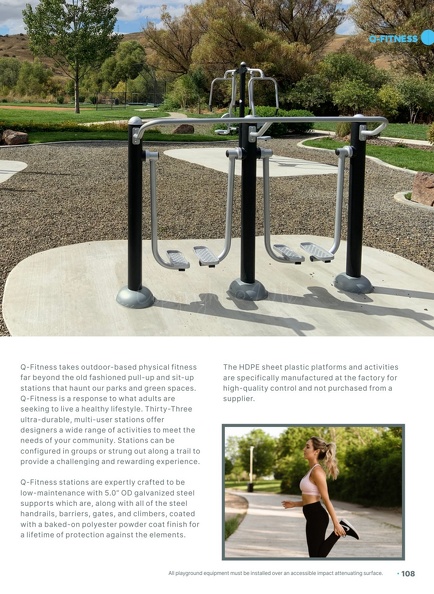 Q-FITNESS

Q-Fitness takes outdoor-based physical fitness far beyond the old fashioned pull-up and sit-up stations that haunt our parks and green spaces. Q-Fitness is a response to what adults are seeking to live a healthy lifestyle. Thirty-Three ultra-durable, multi-user stations offer designers a wide range of activities to meet the needs of your community. Stations can be configured in groups or strung out along a trail to provide a challenging and rewarding experience.

Q-Fitness stations are expertly crafted to be low-maintenance with 5.0" OD galvanized steel supports which are, along with all of the steel handrails, barriers, gates, and climbers, coated with a baked-on polyester powder coat finish for a lifetime of protection against the elements.

The HDPE sheet plastic platforms and activities are specifically manufactured at the factory for high-quality control and not purchased from a supplier.

All playground equipment must be installed over an accessible impact attenuating surface. · 108